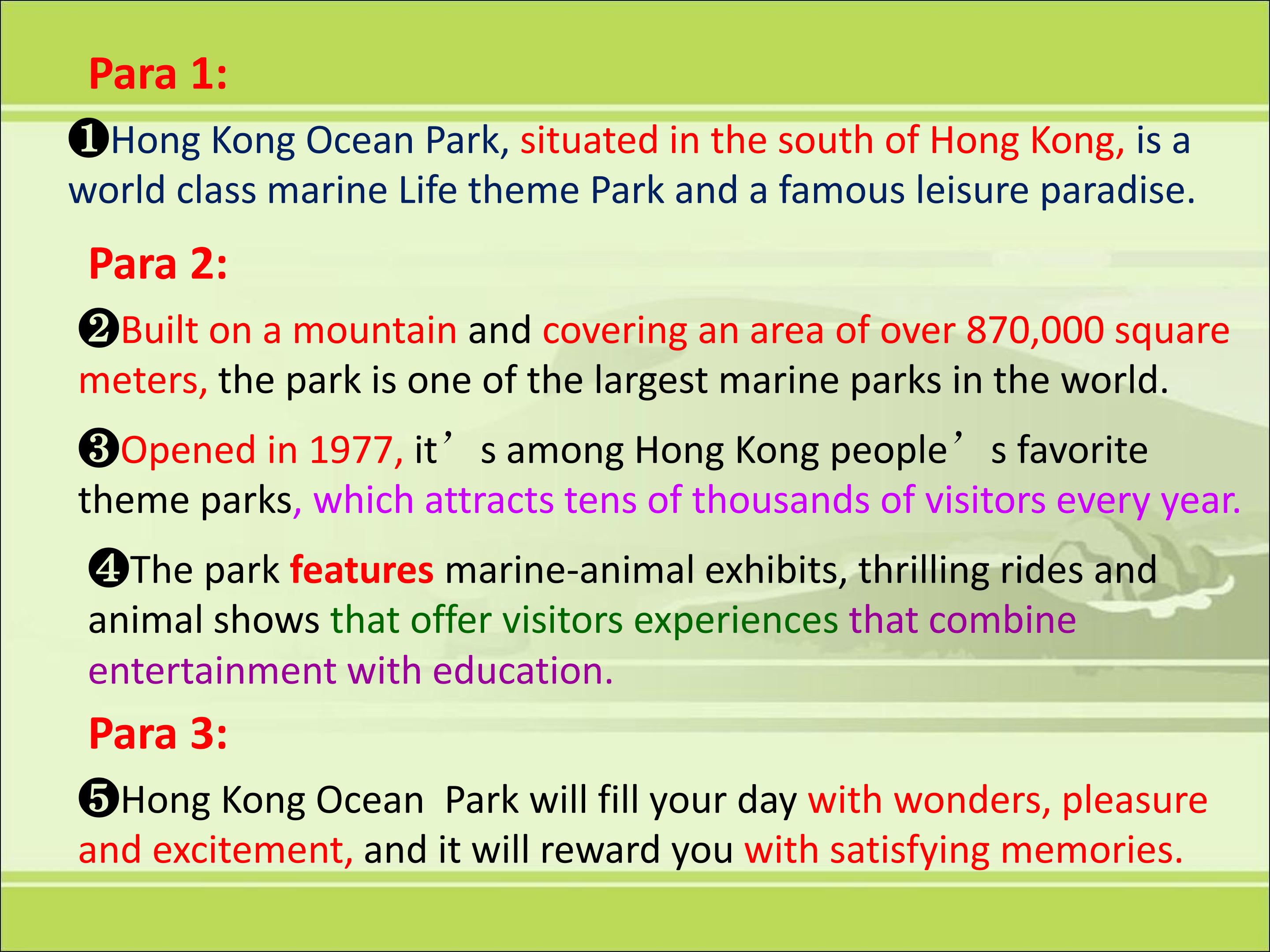 Para 1:

❶Hong Kong Ocean Park, situated in the south of Hong Kong, is a world class marine Life theme Park and a famous leisure paradise.

Para 2:

❷Built on a mountain and covering an area of over 870,000 square meters, the park is one of the largest marine parks in the world.

❸Opened in 1977, it's among Hong Kong people's favorite theme parks, which attracts tens of thousands of visitors every year.

❹The park features marine-animal exhibits, thrilling rides and animal shows that offer visitors experiences that combine entertainment with education.

Para 3:

❺Hong Kong Ocean  Park will fill your day with wonders, pleasure and excitement, and it will reward you with satisfying memories.